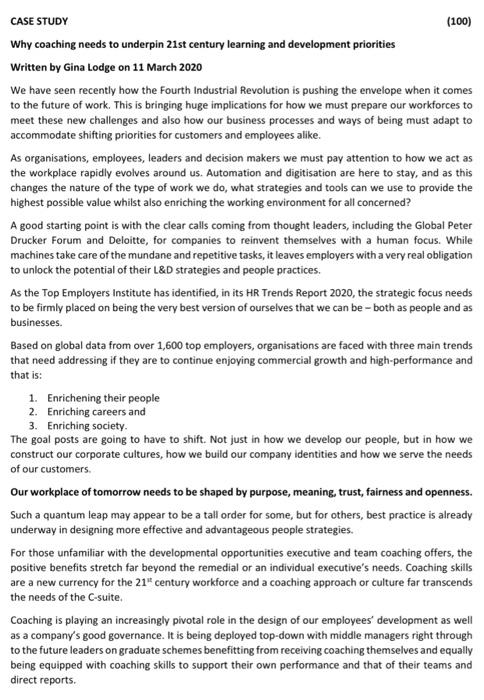 CASE STUDY (100)

Why coaching needs to underpin 21st century learning and development priorities

Written by Gina Lodge on 11 March 2020

We have seen recently how the Fourth Industrial Revolution is pushing the envelope when it comes to the future of work. This is bringing huge implications for how we must prepare our workforces to meet these new challenges and also how our business processes and ways of being must adapt to accommodate shifting priorities for customers and employees alike.

As organisations, employees, leaders and decision makers we must pay attention to how we act as the workplace rapidly evolves around us. Automation and digitisation are here to stay, and as this changes the nature of the type of work we do, what strategies and tools can we use to provide the highest possible value whilst also enriching the working environment for all concerned?

A good starting point is with the clear calls coming from thought leaders, including the Global Peter Drucker Forum and Deloitte, for companies to reinvent themselves with a human focus. While machines take care of the mundane and repetitive tasks, it leaves employers with a very real obligation to unlock the potential of their L&D strategies and people practices.

As the Top Employers Institute has identified, in its HR Trends Report 2020, the strategic focus needs to be firmly placed on being the very best version of ourselves that we can be – both as people and as businesses.

Based on global data from over 1,600 top employers, organisations are faced with three main trends that need addressing if they are to continue enjoying commercial growth and high-performance and that is:

1. Enrichening their people
2. Enriching careers and
3. Enriching society.

The goal posts are going to have to shift. Not just in how we develop our people, but in how we construct our corporate cultures, how we build our company identities and how we serve the needs of our customers.

Our workplace of tomorrow needs to be shaped by purpose, meaning, trust, fairness and openness.

Such a quantum leap may appear to be a tall order for some, but for others, best practice is already underway in designing more effective and advantageous people strategies.

For those unfamiliar with the developmental opportunities executive and team coaching offers, the positive benefits stretch far beyond the remedial or an individual executive's needs. Coaching skills are a new currency for the 21$^{st}$ century workforce and a coaching approach or culture far transcends the needs of the C-suite.

Coaching is playing an increasingly pivotal role in the design of our employees' development as well as a company's good governance. It is being deployed top-down with middle managers right through to the future leaders on graduate schemes benefitting from receiving coaching themselves and equally being equipped with coaching skills to support their own performance and that of their teams and direct reports.